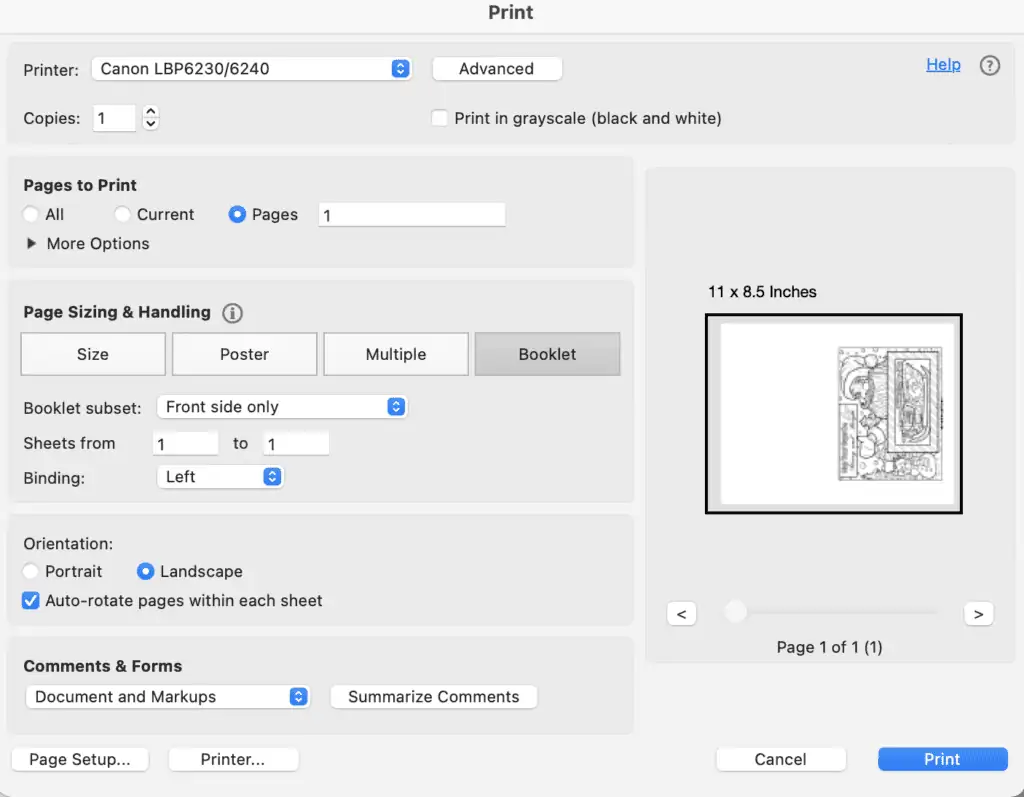 Print

Printer: Canon LBP6230/6240
Advanced
Help
?

Copies: 1
Print in grayscale (black and white)

Pages to Print
All
Current
Pages 1
More Options

Page Sizing & Handling
Size
Poster
Multiple
Booklet

Booklet subset: Front side only
Sheets from 1 to 1
Binding: Left

Orientation:
Portrait
Landscape
Auto-rotate pages within each sheet

Comments & Forms
Document and Markups
Summarize Comments

11 x 8.5 Inches

<
>
Page 1 of 1 (1)

Page Setup...
Printer...
Cancel
Print